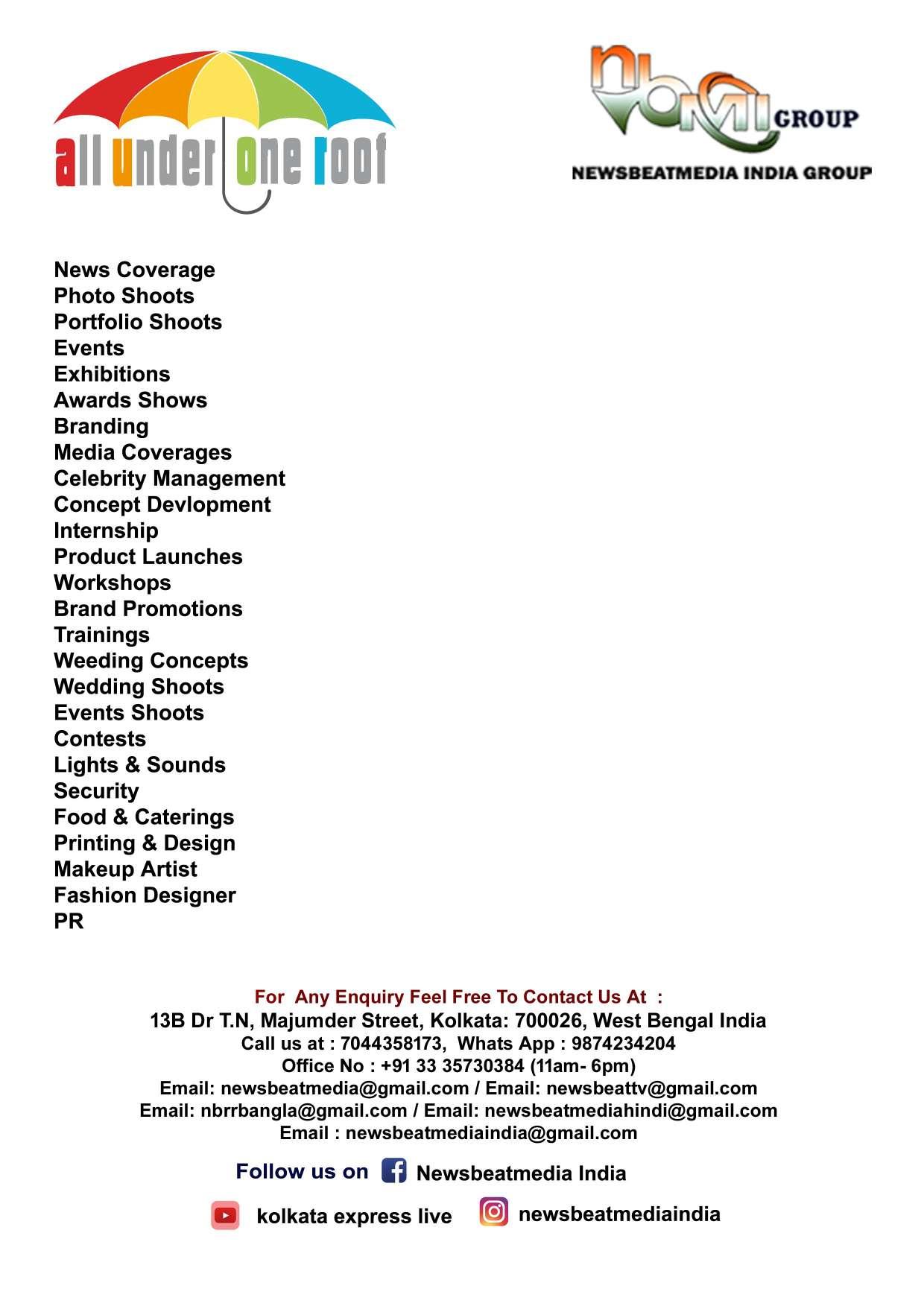 all under one roof

nbmi GROUP
NEWSBEATMEDIA INDIA GROUP

News Coverage
Photo Shoots
Portfolio Shoots
Events
Exhibitions
Awards Shows
Branding
Media Coverages
Celebrity Management
Concept Devlopment
Internship
Product Launches
Workshops
Brand Promotions
Trainings
Weeding Concepts
Wedding Shoots
Events Shoots
Contests
Lights & Sounds
Security
Food & Caterings
Printing & Design
Makeup Artist
Fashion Designer
PR

For Any Enquiry Feel Free To Contact Us At :
13B Dr T.N, Majumder Street, Kolkata: 700026, West Bengal India
Call us at : 7044358173, Whats App : 9874234204
Office No : +91 33 35730384 (11am- 6pm)
Email: newsbeatmedia@gmail.com / Email: newsbeattv@gmail.com
Email: nbrrbangla@gmail.com / Email: newsbeatmediahindi@gmail.com
Email : newsbeatmediaindia@gmail.com

Follow us on Newsbeatmedia India
kolkata express live newsbeatmediaindia